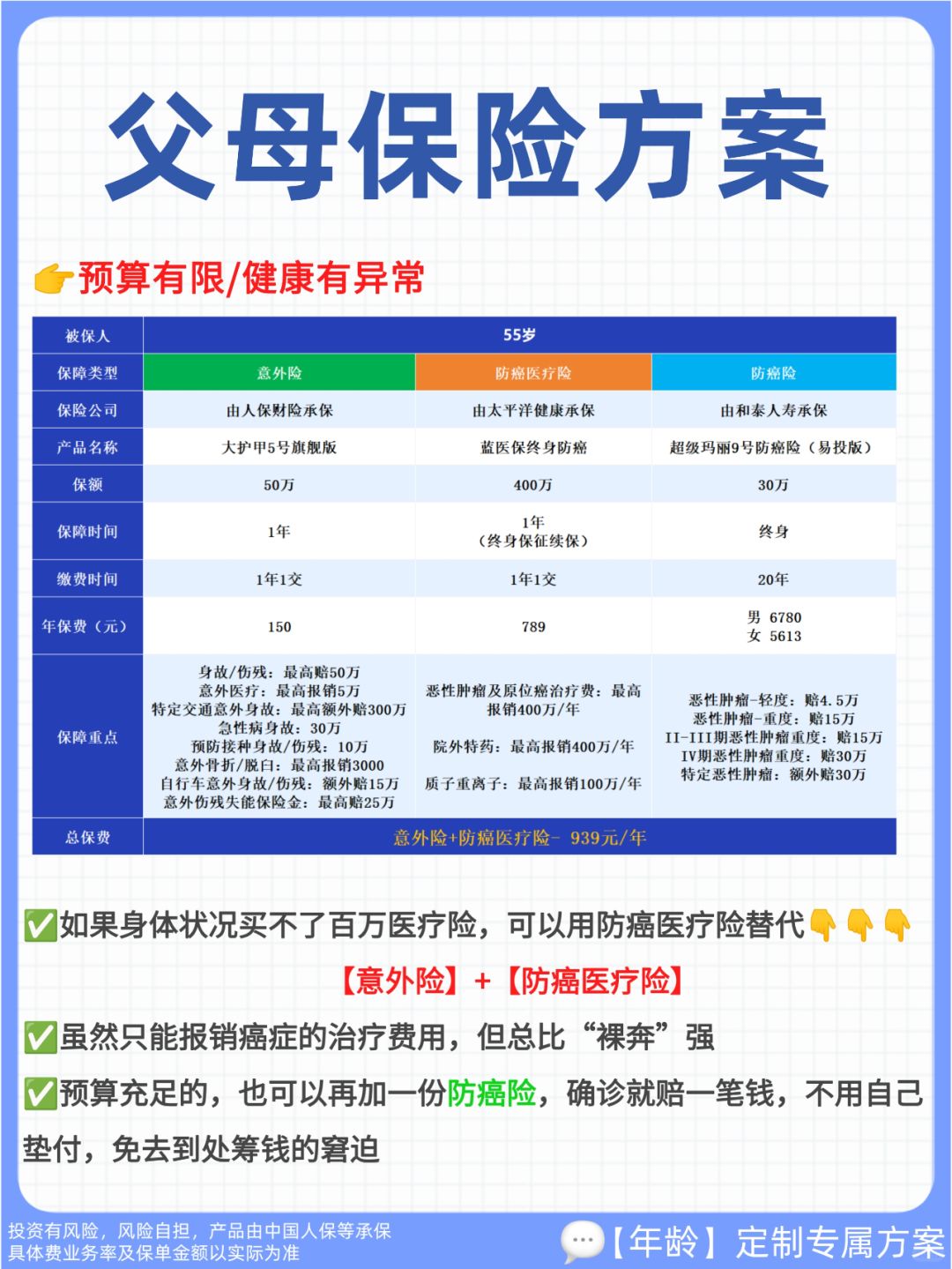 父母保险方案

👉预算有限/健康有异常

| 被保人 | 55岁 | | |
|---|---|---|---|
| 保障类型 | 意外险 | 防癌医疗险 | 防癌险 |
| 保险公司 | 由人保财险承保 | 由太平洋健康承保 | 由和泰人寿承保 |
| 产品名称 | 大护甲5号旗舰版 | 蓝医保终身防癌 | 超级玛丽9号防癌险（易投版） |
| 保额 | 50万 | 400万 | 30万 |
| 保障时间 | 1年 | 1年（终身保证续保） | 终身 |
| 缴费时间 | 1年1交 | 1年1交 | 20年 |
| 年保费（元） | 150 | 789 | 男 6780 女 5613 |
| 保障重点 | 身故/伤残：最高赔50万 意外医疗：最高报销5万 特定交通意外身故：最高额外赔300万 急性病身故：30万 预防接种身故/伤残：10万 意外骨折/脱臼：最高报销3000 自行车意外身故/伤残：额外赔15万 意外伤残失能保险金：最高赔25万 | 恶性肿瘤及原位癌治疗费：最高报销400万/年 院外特药：最高报销400万/年 质子重离子：最高报销100万/年 | 恶性肿瘤-轻度：赔4.5万 恶性肿瘤-重度：赔15万 II-III期恶性肿瘤重度：赔15万 IV期恶性肿瘤重度：赔30万 特定恶性肿瘤：额外赔30万 |
| 总保费 | 意外险+防癌医疗险- 939元/年 | | |

✅如果身体状况买不了百万医疗险，可以用防癌医疗险替代👇👇👇

【意外险】+【防癌医疗险】

✅虽然只能报销癌症的治疗费用，但总比“裸奔”强

✅预算充足的，也可以再加一份防癌险，确诊就赔一笔钱，不用自己垫付，免去到处筹钱的窘迫

投资有风险，风险自担，产品由中国人保等承保
具体费业务率及保单金额以实际为准

💬【年龄】定制专属方案